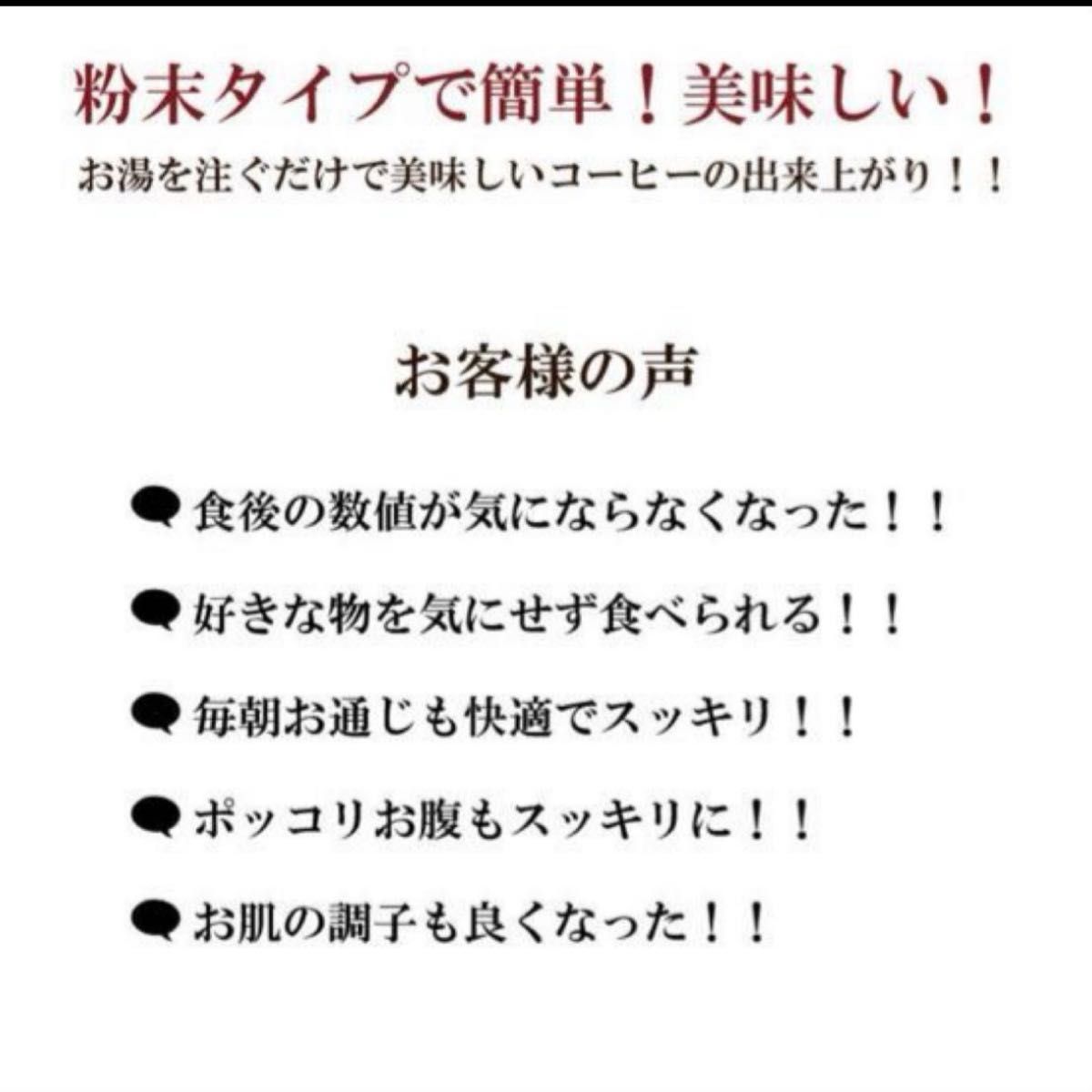 粉末タイプで簡単！美味しい！

お湯を注ぐだけで美味しいコーヒーの出来上がり！！

お客様の声

食後の数値が気にならなくなった！！

好きな物を気にせず食べられる！！

毎朝お通じも快適でスッキリ！！

ポッコリお腹もスッキリに！！

お肌の調子も良くなった！！